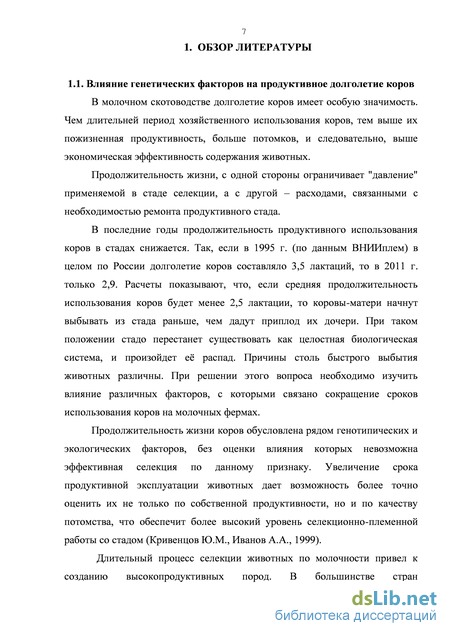 7

1. ОБЗОР ЛИТЕРАТУРЫ

1.1. Влияние генетических факторов на продуктивное долголетие коров

В молочном скотоводстве долголетие коров имеет особую значимость. Чем длительней период хозяйственного использования коров, тем выше их пожизненная продуктивность, больше потомков, и следовательно, выше экономическая эффективность содержания животных.

Продолжительность жизни, с одной стороны ограничивает "давление" применяемой в стаде селекции, а с другой – расходами, связанными с необходимостью ремонта продуктивного стада.

В последние годы продолжительность продуктивного использования коров в стадах снижается. Так, если в 1995 г. (по данным ВНИИплем) в целом по России долголетие коров составляло 3,5 лактаций, то в 2011 г. только 2,9. Расчеты показывают, что, если средняя продолжительность использования коров будет менее 2,5 лактации, то коровы-матери начнут выбывать из стада раньше, чем дадут приплод их дочери. При таком положении стадо перестанет существовать как целостная биологическая система, и произойдет её распад. Причины столь быстрого выбытия животных различны. При решении этого вопроса необходимо изучить влияние различных факторов, с которыми связано сокращение сроков использования коров на молочных фермах.

Продолжительность жизни коров обусловлена рядом генотипических и экологических факторов, без оценки влияния которых невозможна эффективная селекция по данному признаку. Увеличение срока продуктивной эксплуатации животных дает возможность более точно оценить их не только по собственной продуктивности, но и по качеству потомства, что обеспечит более высокий уровень селекционно-племенной работы со стадом (Кривенцов Ю.М., Иванов А.А., 1999).

Длительный процесс селекции животных по молочности привел к созданию высокопродуктивных пород. В большинстве стран

dsLib.net
библиотека диссертаций